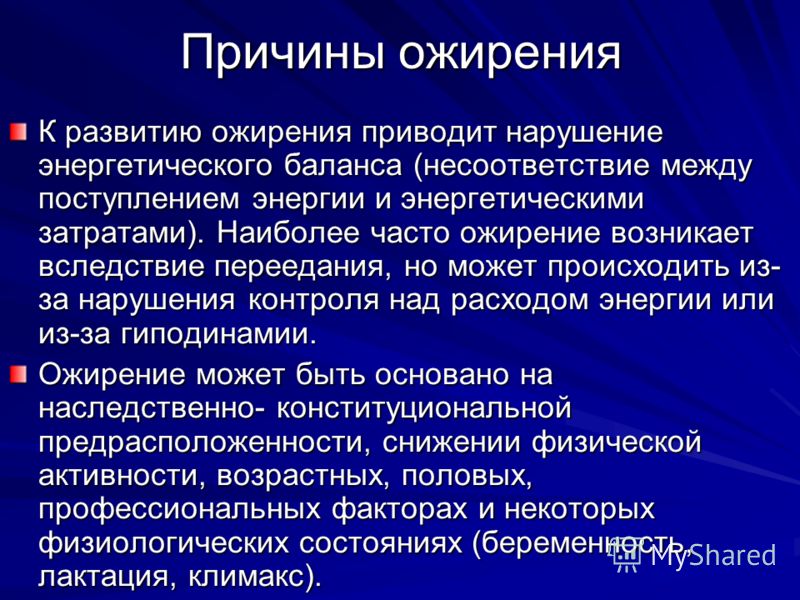 Причины ожирения

К развитию ожирения приводит нарушение энергетического баланса (несоответствие между поступлением энергии и энергетическими затратами). Наиболее часто ожирение возникает вследствие переедания, но может происходить из-за нарушения контроля над расходом энергии или из-за гиподинамии.

Ожирение может быть основано на наследственно- конституциональной предрасположенности, снижении физической активности, возрастных, половых, профессиональных факторах и некоторых физиологических состояниях (беременность, лактация, климакс).

MyShared